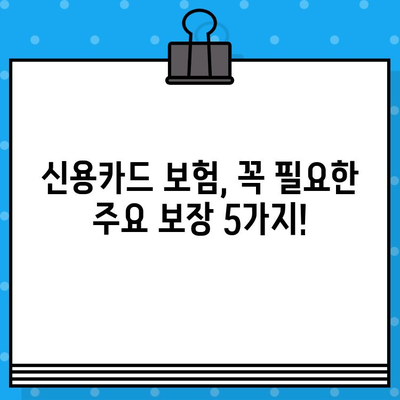 신용카드 보험, 꼭 필요한 주요 보장 5가지!